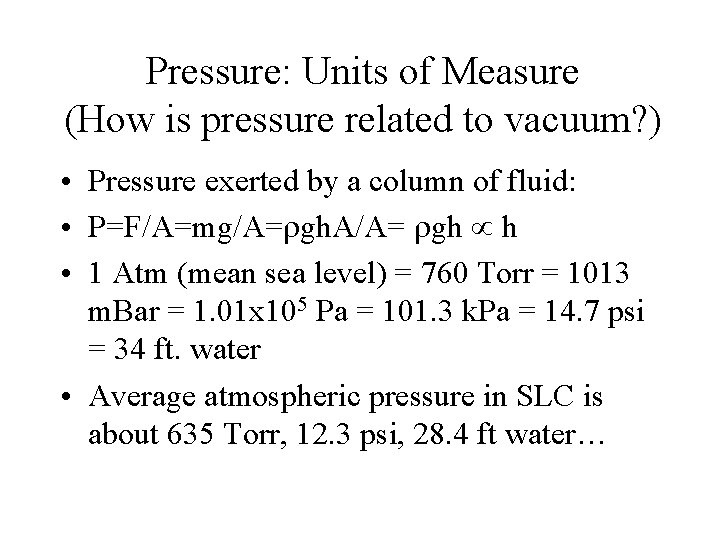 Pressure: Units of Measure
(How is pressure related to vacuum?)

• Pressure exerted by a column of fluid:

• $P=F/A=mg/A=\rho ghA/A= \rho gh \propto h$

• 1 Atm (mean sea level) = 760 Torr = 1013 mBar = $1.01x10^5$ Pa = 101.3 kPa = 14.7 psi = 34 ft. water

• Average atmospheric pressure in SLC is about 635 Torr, 12.3 psi, 28.4 ft water…